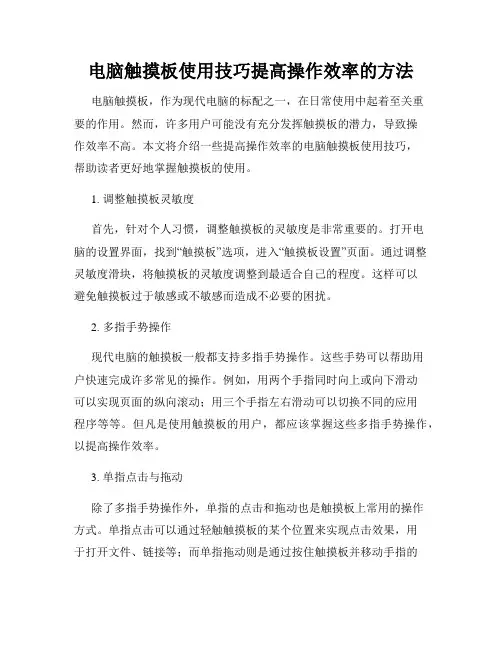 电脑触摸板使用技巧提高操作效率的方法

电脑触摸板，作为现代电脑的标配之一，在日常使用中起着至关重要的作用。然而，许多用户可能没有充分发挥触摸板的潜力，导致操作效率不高。本文将介绍一些提高操作效率的电脑触摸板使用技巧，帮助读者更好地掌握触摸板的使用。

1. 调整触摸板灵敏度

首先，针对个人习惯，调整触摸板的灵敏度是非常重要的。打开电脑的设置界面，找到“触摸板”选项，进入“触摸板设置”页面。通过调整灵敏度滑块，将触摸板的灵敏度调整到最适合自己的程度。这样可以避免触摸板过于敏感或不敏感而造成不必要的困扰。

2. 多指手势操作

现代电脑的触摸板一般都支持多指手势操作。这些手势可以帮助用户快速完成许多常见的操作。例如，用两个手指同时向上或向下滑动可以实现页面的纵向滚动；用三个手指左右滑动可以切换不同的应用程序等等。但凡是使用触摸板的用户，都应该掌握这些多指手势操作，以提高操作效率。

3. 单指点击与拖动

除了多指手势操作外，单指的点击和拖动也是触摸板上常用的操作方式。单指点击可以通过轻触触摸板的某个位置来实现点击效果，用于打开文件、链接等；而单指拖动则是通过按住触摸板并移动手指的